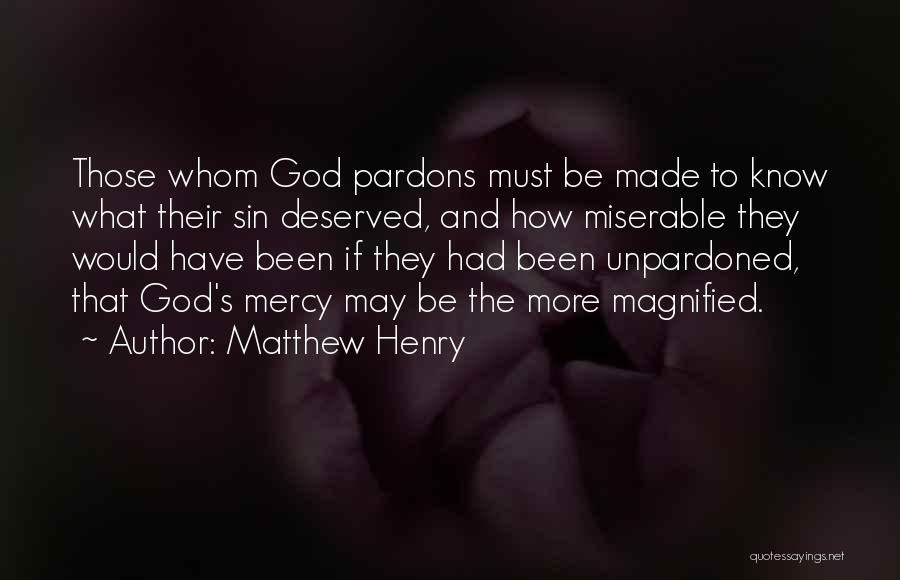 Those whom God pardons must be made to know what their sin deserved, and how miserable they would have been if they had been unpardoned, that God's mercy may be the more magnified.
~ Author: Matthew Henry

quotessayings.net